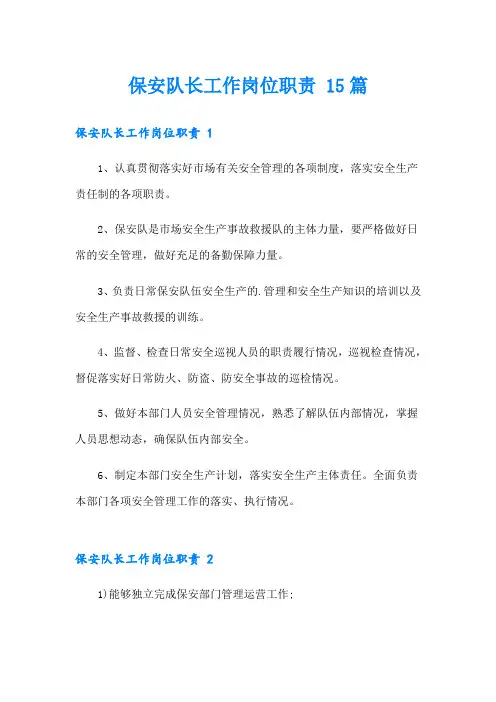 保安队长工作岗位职责 15篇

保安队长工作岗位职责 1

1、认真贯彻落实好市场有关安全管理的各项制度，落实安全生产责任制的各项职责。

2、保安队是市场安全生产事故救援队的主体力量，要严格做好日常的安全管理，做好充足的备勤保障力量。

3、负责日常保安队伍安全生产的.管理和安全生产知识的培训以及安全生产事故救援的训练。

4、监督、检查日常安全巡视人员的职责履行情况，巡视检查情况，督促落实好日常防火、防盗、防安全事故的巡检情况。

5、做好本部门人员安全管理情况，熟悉了解队伍内部情况，掌握人员思想动态，确保队伍内部安全。

6、制定本部门安全生产计划，落实安全生产主体责任。全面负责本部门各项安全管理工作的落实、执行情况。

保安队长工作岗位职责 2

1)能够独立完成保安部门管理运营工作；